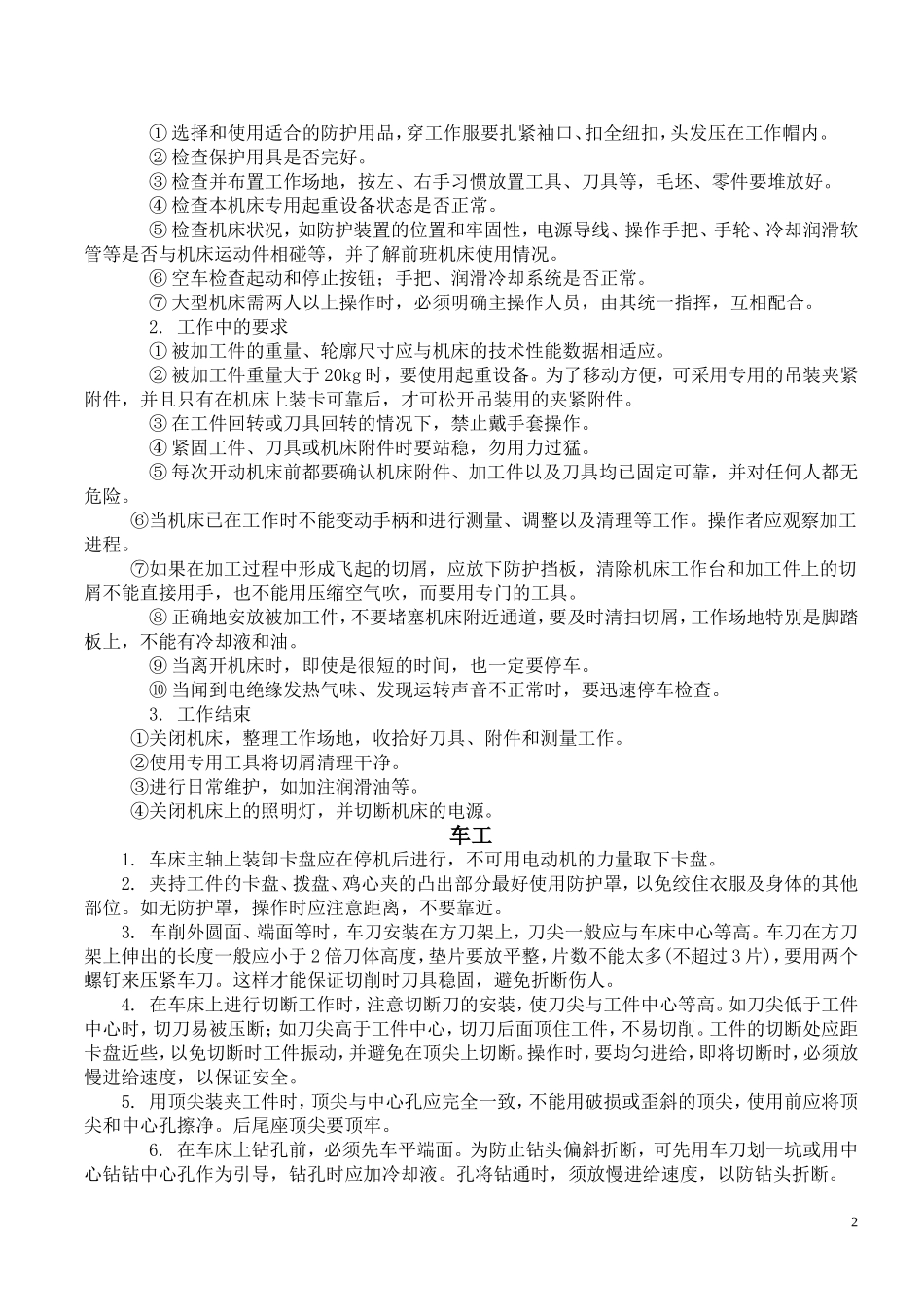 ① 选择和使用适合的防护用品，穿工作服要扎紧袖口、扣全纽扣，头发压在工作帽内。

② 检查保护用具是否完好。

③ 检查并布置工作场地，按左、右手习惯放置工具、刀具等，毛坯、零件要堆放好。

④ 检查本机床专用起重设备状态是否正常。

⑤ 检查机床状况，如防护装置的位置和牢固性，电源导线、操作手把、手轮、冷却润滑软管等是否与机床运动件相碰等，并了解前班机床使用情况。

⑥ 空车检查起动和停止按钮；手把、润滑冷却系统是否正常。

⑦ 大型机床需两人以上操作时，必须明确主操作人员，由其统一指挥，互相配合。

2. 工作中的要求

① 被加工件的重量、轮廓尺寸应与机床的技术性能数据相适应。

② 被加工件重量大于 20kg 时，要使用起重设备。为了移动方便，可采用专用的吊装夹紧附件，并且只有在机床上装卡可靠后，才可松开吊装用的夹紧附件。

③ 在工件回转或刀具回转的情况下，禁止戴手套操作。

④ 紧固工件、刀具或机床附件时要站稳，勿用力过猛。

⑤ 每次开动机床前都要确认机床附件、加工件以及刀具均已固定可靠，并对任何人都无危险。

⑥当机床已在工作时不能变动手柄和进行测量、调整以及清理等工作。操作者应观察加工进程。

⑦如果在加工过程中形成飞起的切屑，应放下防护挡板，清除机床工作台和加工件上的切屑不能直接用手，也不能用压缩空气吹，而要用专门的工具。

⑧ 正确地安放被加工件，不要堵塞机床附近通道，要及时清扫切屑，工作场地特别是脚踏板上，不能有冷却液和油。

⑨ 当离开机床时，即使是很短的时间，也一定要停车。

⑩ 当闻到电绝缘发热气味、发现运转声音不正常时，要迅速停车检查。

3. 工作结束

①关闭机床，整理工作场地，收拾好刀具、附件和测量工作。

②使用专用工具将切屑清理干净。

③进行日常维护，如加注润滑油等。

④关闭机床上的照明灯，并切断机床的电源。

车工

1. 车床主轴上装卸卡盘应在停机后进行，不可用电动机的力量取下卡盘。

2. 夹持工件的卡盘、拨盘、鸡心夹的凸出部分最好使用防护罩，以免绞住衣服及身体的其他部位。如无防护罩，操作时应注意距离，不要靠近。

3. 车削外圆面、端面等时，车刀安装在方刀架上，刀尖一般应与车床中心等高。车刀在方刀架上伸出的长度一般应小于 2 倍刀体高度，垫片要放平整，片数不能太多(不超过 3 片)，要用两个螺钉来压紧车刀。这样才能保证切削时刀具稳固，避免折断伤人。

4. 在车床上进行切断工作时，注意切断刀的安装，使刀尖与工件中心等高。如刀尖低于工件中心时，切刀易被压断；如刀尖高于工件中心，切刀后面顶住工件，不易切削。工件的切断处应距卡盘近些，以免切断时工件振动，并避免在顶尖上切断。操作时，要均匀进给，即将切断时，必须放慢进给速度，以保证安全。

5. 用顶尖装夹工件时，顶尖与中心孔应完全一致，不能用破损或歪斜的顶尖，使用前应将顶尖和中心孔擦净。后尾座顶尖要顶牢。

6. 在车床上钻孔前，必须先车平端面。为防止钻头偏斜折断，可先用车刀划一坑或用中心钻钻中心孔作为引导，钻孔时应加冷却液。孔将钻通时，须放慢进给速度，以防钻头折断。

2